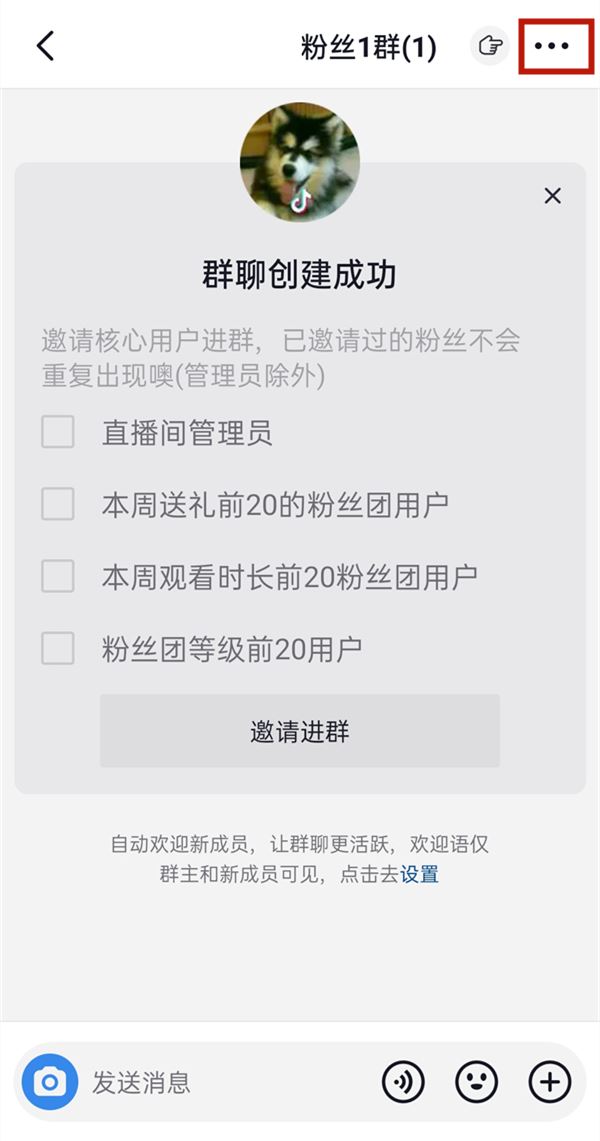 粉丝1群(1)

群聊创建成功

邀请核心用户进群，已邀请过的粉丝不会重复出现噢(管理员除外)

直播间管理员

本周送礼前20的粉丝团用户

本周观看时长前20粉丝团用户

粉丝团等级前20用户

邀请进群

自动欢迎新成员，让群聊更活跃，欢迎语仅群主和新成员可见，点击去设置

发送消息